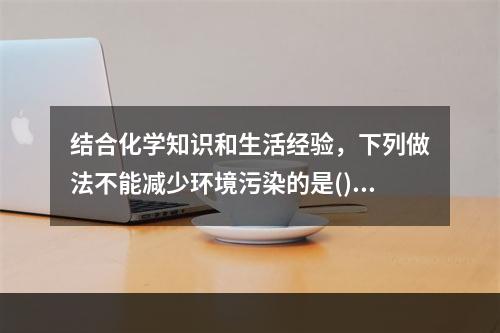 结合化学知识和生活经验，下列做法不能减少环境污染的是()...